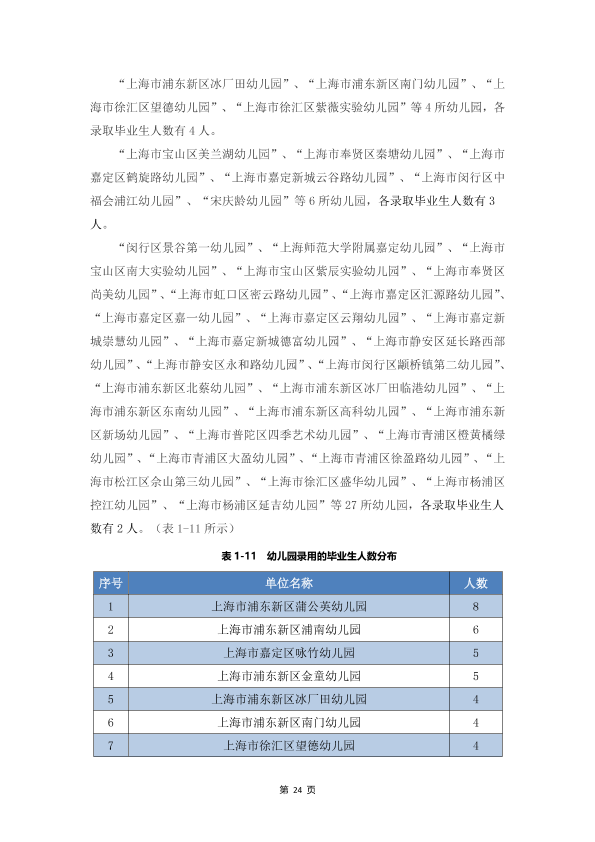 “上海市浦东新区冰厂田幼儿园”、“上海市浦东新区南门幼儿园”、“上海市徐汇区望德幼儿园”、“上海市徐汇区紫薇实验幼儿园”等4所幼儿园，各录取毕业生人数有4人。

“上海市宝山区美兰湖幼儿园”、“上海市奉贤区秦塘幼儿园”、“上海市嘉定区鹤旋路幼儿园”、“上海市嘉定新城云谷路幼儿园”、“上海市闵行区中福会浦江幼儿园”、“宋庆龄幼儿园”等6所幼儿园，各录取毕业生人数有3人。

“闵行区景谷第一幼儿园”、“上海师范大学附属嘉定幼儿园”、“上海市宝山区南大实验幼儿园”、“上海市宝山区紫辰实验幼儿园”、“上海市奉贤区尚美幼儿园”、“上海市虹口区密云路幼儿园”、“上海市嘉定区汇源路幼儿园”、“上海市嘉定区嘉一幼儿园”、“上海市嘉定区云翔幼儿园”、“上海市嘉定新城崇慧幼儿园”、“上海市嘉定新城德富幼儿园”、“上海市静安区延长路西部幼儿园”、“上海市静安区永和路幼儿园”、“上海市闵行区颛桥镇第二幼儿园”、“上海市浦东新区北蔡幼儿园”、“上海市浦东新区冰厂田临港幼儿园”、“上海市浦东新区东南幼儿园”、“上海市浦东新区高科幼儿园”、“上海市浦东新区新场幼儿园”、“上海市普陀区四季艺术幼儿园”、“上海市青浦区橙黄橘绿幼儿园”、“上海市青浦区大盈幼儿园”、“上海市青浦区徐盈路幼儿园”、“上海市松江区佘山第三幼儿园”、“上海市徐汇区盛华幼儿园”、“上海市杨浦区控江幼儿园”、“上海市杨浦区延吉幼儿园”等27所幼儿园，各录取毕业生人数有2人。（表1-11所示）

表1-11 幼儿园录用的毕业生人数分布

| 序号 | 单位名称 | 人数 |
|---|---|---|
| 1 | 上海市浦东新区蒲公英幼儿园 | 8 |
| 2 | 上海市浦东新区浦南幼儿园 | 6 |
| 3 | 上海市嘉定区咏竹幼儿园 | 5 |
| 4 | 上海市浦东新区金童幼儿园 | 5 |
| 5 | 上海市浦东新区冰厂田幼儿园 | 4 |
| 6 | 上海市浦东新区南门幼儿园 | 4 |
| 7 | 上海市徐汇区望德幼儿园 | 4 |

第24页